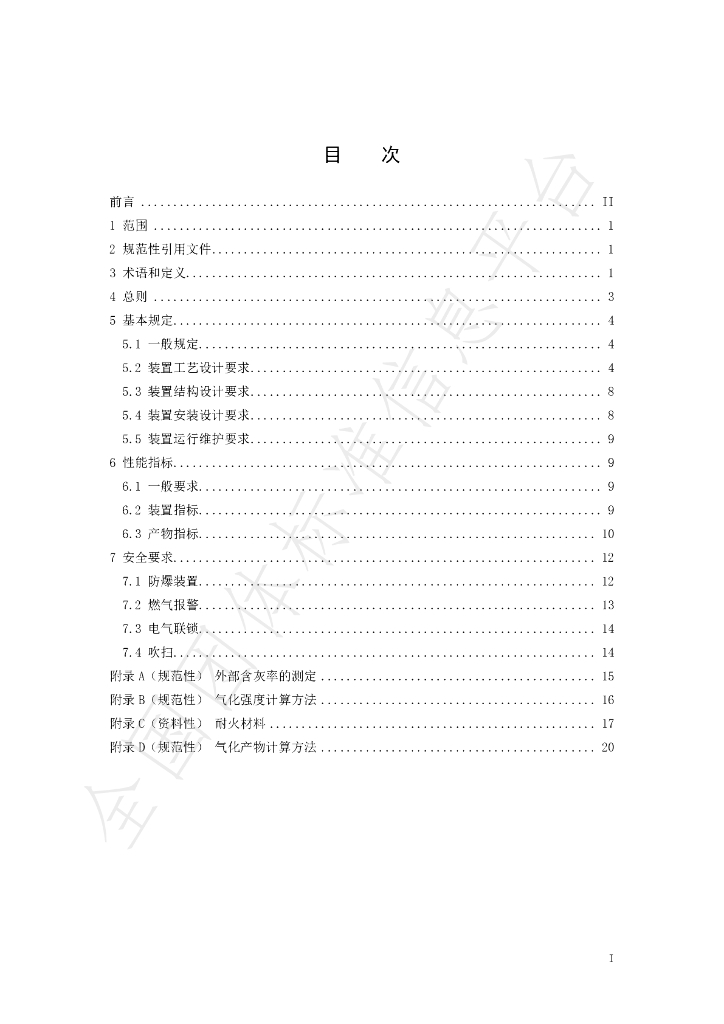 目 次

前言 II
1 范围 1
2 规范性引用文件 1
3 术语和定义 1
4 总则 3
5 基本规定 4
5.1 一般规定 4
5.2 装置工艺设计要求 4
5.3 装置结构设计要求 8
5.4 装置安装设计要求 8
5.5 装置运行维护要求 9
6 性能指标 9
6.1 一般要求 9
6.2 装置指标 9
6.3 产物指标 10
7 安全要求 12
7.1 防爆装置 12
7.2 燃气报警 13
7.3 电气联锁 14
7.4 吹扫 14
附录A（规范性） 外部含灰率的测定 15
附录B（规范性） 气化强度计算方法 16
附录C（资料性） 耐火材料 17
附录D（规范性） 气化产物计算方法 20

I

全国团体标准信息平台